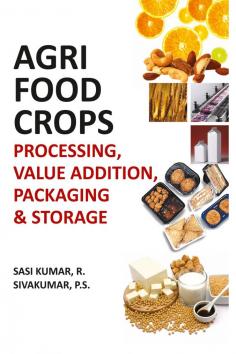 AGRI FOOD CROPS

PROCESSING, VALUE ADDITION, PACKAGING & STORAGE

SASI KUMAR, R.
SIVAKUMAR, P.S.